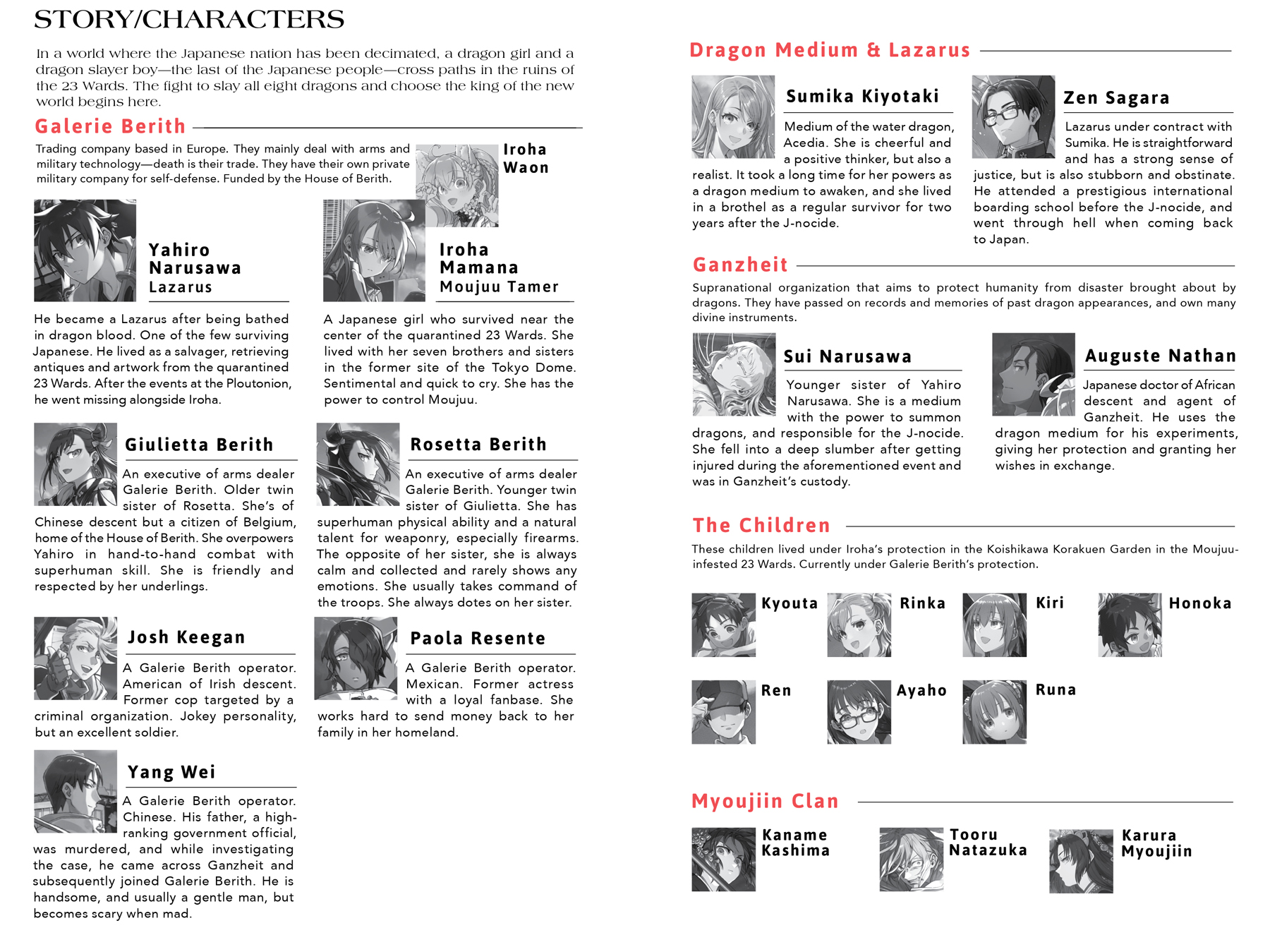 STORY/CHARACTERS

In a world where the Japanese nation has been decimated, a dragon girl and a dragon slayer boy—the last of the Japanese people—cross paths in the ruins of the 23 Wards. The fight to slay all eight dragons and choose the king of the new world begins here.

Galerie Berith

Trading company based in Europe. They mainly deal with arms and military technology—death is their trade. They have their own private military company for self-defense. Funded by the House of Berith.

Iroha Waon

Yahiro Narusawa
Lazarus

He became a Lazarus after being bathed in dragon blood. One of the few surviving Japanese. He lived as a salvager, retrieving antiques and artwork from the quarantined 23 Wards. After the events at the Ploutonion, he went missing alongside Iroha.

Iroha Mamana
Moujuu Tamer

A Japanese girl who survived near the center of the quarantined 23 Wards. She lived with her seven brothers and sisters in the former site of the Tokyo Dome. Sentimental and quick to cry. She has the power to control Moujuu.

Giulietta Berith

An executive of arms dealer Galerie Berith. Older twin sister of Rosetta. She's of Chinese descent but a citizen of Belgium, home of the House of Berith. She overpowers Yahiro in hand-to-hand combat with superhuman skill. She is friendly and respected by her underlings.

Rosetta Berith

An executive of arms dealer Galerie Berith. Younger twin sister of Giulietta. She has superhuman physical ability and a natural talent for weaponry, especially firearms. The opposite of her sister, she is always calm and collected and rarely shows any emotions. She usually takes command of the troops. She always dotes on her sister.

Josh Keegan

A Galerie Berith operator. American of Irish descent. Former cop targeted by a criminal organization. Jokey personality, but an excellent soldier.

Paola Resente

A Galerie Berith operator. Mexican. Former actress with a loyal fanbase. She works hard to send money back to her family in her homeland.

Yang Wei

A Galerie Berith operator. Chinese. His father, a high-ranking government official, was murdered, and while investigating the case, he came across Ganzheit and subsequently joined Galerie Berith. He is handsome, and usually a gentle man, but becomes scary when mad.

Dragon Medium & Lazarus

Sumika Kiyotaki

Medium of the water dragon, Acedia. She is cheerful and a positive thinker, but also a realist. It took a long time for her powers as a dragon medium to awaken, and she lived in a brothel as a regular survivor for two years after the J-nocide.

Zen Sagara

Lazarus under contract with Sumika. He is straightforward and has a strong sense of justice, but is also stubborn and obstinate. He attended a prestigious international boarding school before the J-nocide, and went through hell when coming back to Japan.

Ganzheit

Supranational organization that aims to protect humanity from disaster brought about by dragons. They have passed on records and memories of past dragon appearances, and own many divine instruments.

Sui Narusawa

Younger sister of Yahiro Narusawa. She is a medium with the power to summon dragons, and responsible for the J-nocide. She fell into a deep slumber after getting injured during the aforementioned event and was in Ganzheit's custody.

Auguste Nathan

Japanese doctor of African descent and agent of Ganzheit. He uses the dragon medium for his experiments, giving her protection and granting her wishes in exchange.

The Children

These children lived under Iroha's protection in the Koishikawa Korakuen Garden in the Moujuu-infested 23 Wards. Currently under Galerie Berith's protection.

Kyouta
Rinka
Kiri
Honoka
Ren
Ayaho
Runa

Myoujiin Clan

Kaname Kashima
Tooru Natazuka
Karura Myoujiin